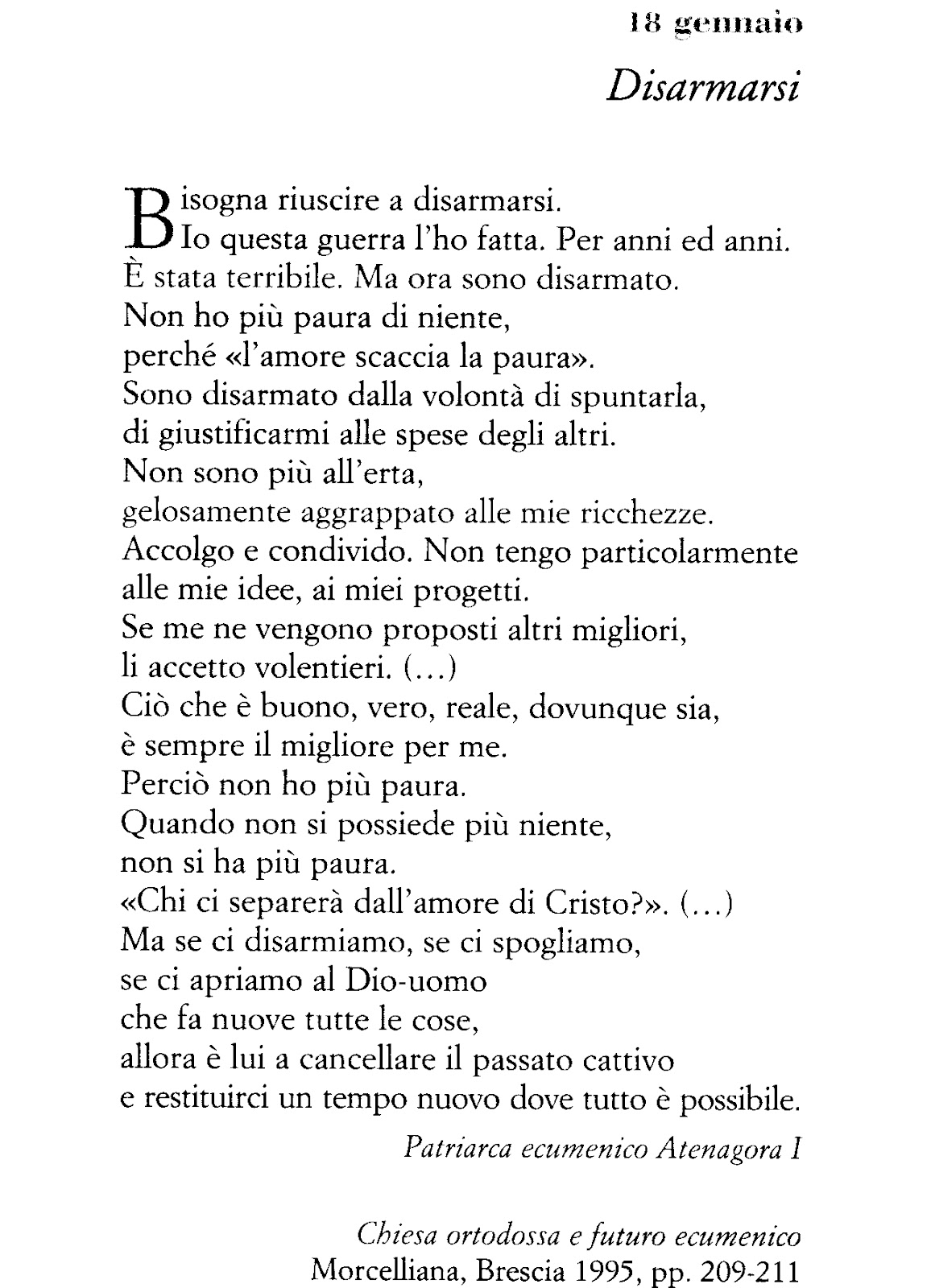 18 gennaio

Disarmarsi

Bisogna riuscire a disarmarsi.
Io questa guerra l'ho fatta. Per anni ed anni.
È stata terribile. Ma ora sono disarmato.
Non ho più paura di niente,
perché «l'amore scaccia la paura».
Sono disarmato dalla volontà di spuntarla,
di giustificarmi alle spese degli altri.
Non sono più all'erta,
gelosamente aggrappato alle mie ricchezze.
Accolgo e condivido. Non tengo particolarmente
alle mie idee, ai miei progetti.
Se me ne vengono proposti altri migliori,
li accetto volentieri. (...)
Ciò che è buono, vero, reale, dovunque sia,
è sempre il migliore per me.
Perciò non ho più paura.
Quando non si possiede più niente,
non si ha più paura.
«Chi ci separerà dall'amore di Cristo?». (...)
Ma se ci disarmiamo, se ci spogliamo,
se ci apriamo al Dio-uomo
che fa nuove tutte le cose,
allora è lui a cancellare il passato cattivo
e restituirci un tempo nuovo dove tutto è possibile.

Patriarca ecumenico Atenagora I

Chiesa ortodossa e futuro ecumenico
Morcelliana, Brescia 1995, pp. 209-211